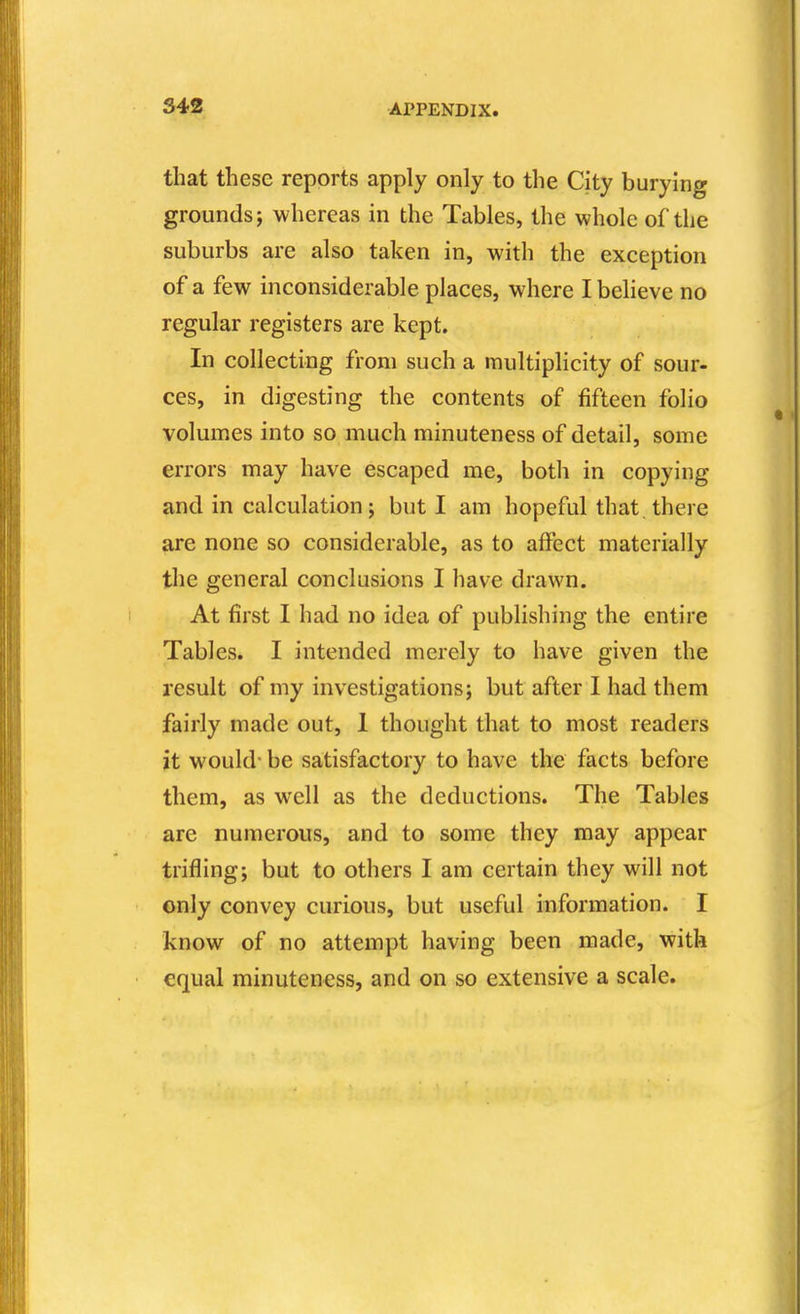 342 APPENDIX.

that these reports apply only to the City burying grounds; whereas in the Tables, the whole of the suburbs are also taken in, with the exception of a few inconsiderable places, where I believe no regular registers are kept.

In collecting from such a multiplicity of sources, in digesting the contents of fifteen folio volumes into so much minuteness of detail, some errors may have escaped me, both in copying and in calculation; but I am hopeful that there are none so considerable, as to affect materially the general conclusions I have drawn.

At first I had no idea of publishing the entire Tables. I intended merely to have given the result of my investigations; but after I had them fairly made out, I thought that to most readers it would be satisfactory to have the facts before them, as well as the deductions. The Tables are numerous, and to some they may appear trifling; but to others I am certain they will not only convey curious, but useful information. I know of no attempt having been made, with equal minuteness, and on so extensive a scale.